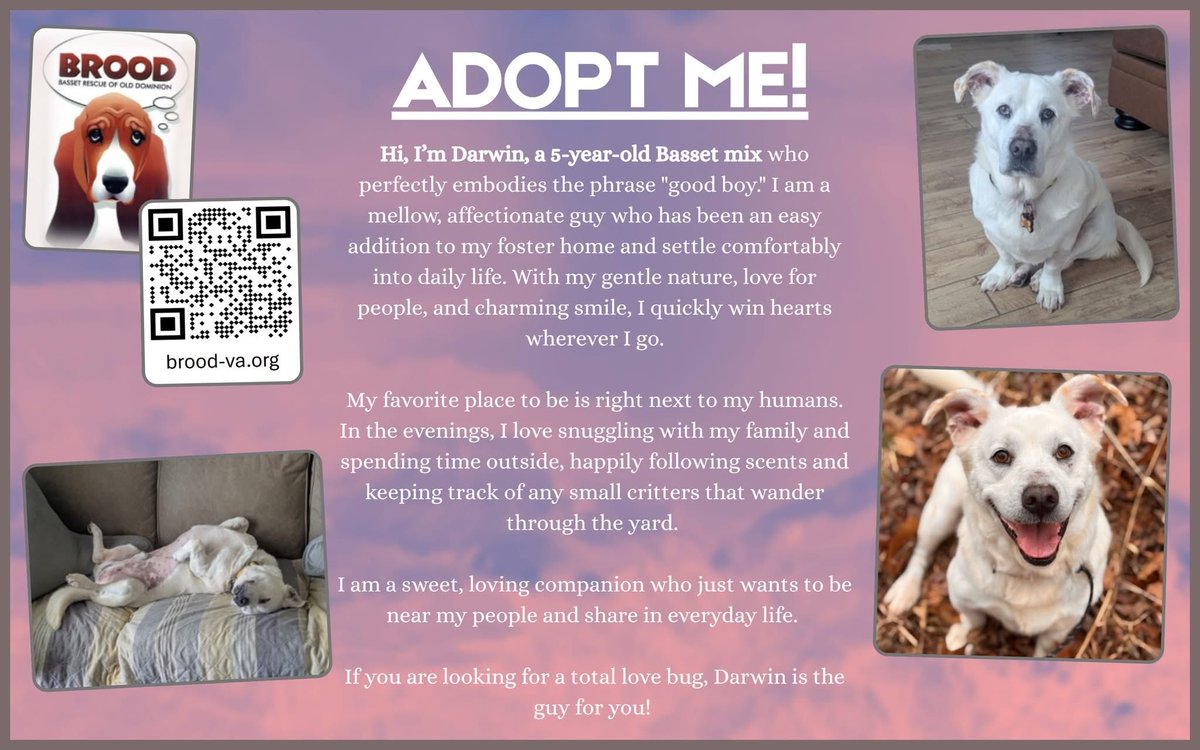 BROOD
BASSET RESCUE OF OLD DOMINION

brood-va.org

ADOPT ME!

Hi, I'm Darwin, a 5-year-old Basset mix who perfectly embodies the phrase "good boy." I am a mellow, affectionate guy who has been an easy addition to my foster home and settle comfortably into daily life. With my gentle nature, love for people, and charming smile, I quickly win hearts wherever I go.

My favorite place to be is right next to my humans. In the evenings, I love snuggling with my family and spending time outside, happily following scents and keeping track of any small critters that wander through the yard.

I am a sweet, loving companion who just wants to be near my people and share in everyday life.

If you are looking for a total love bug, Darwin is the guy for you!